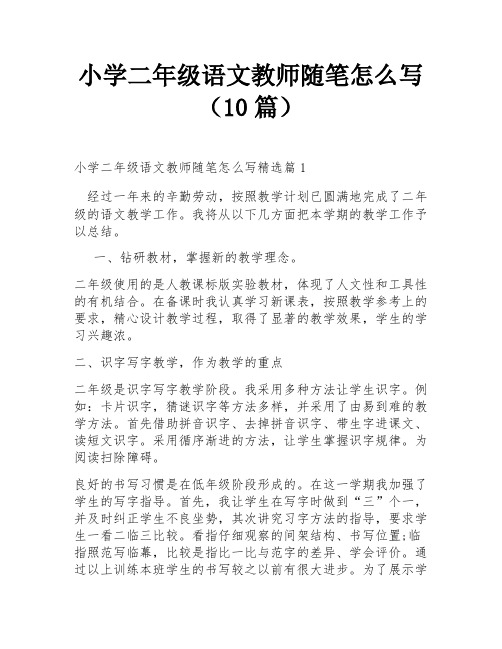 小学二年级语文教师随笔怎么写（10 篇）

小学二年级语文教师随笔怎么写精选篇 1

经过一年来的辛勤劳动，按照教学计划已圆满地完成了二年级的语文教学工作。我将从以下几方面把本学期的教学工作予以总结。

一、钻研教材，掌握新的教学理念。

二年级使用的是人教课标版实验教材，体现了人文性和工具性的有机结合。在备课时我认真学习新课表，按照教学参考上的要求，精心设计教学过程，取得了显著的教学效果，学生的学习兴趣浓。

二、识字写字教学，作为教学的重点

二年级是识字写字教学阶段。我采用多种方法让学生识字。例如：卡片识字，猜谜识字等方法多样，并采用了由易到难的教学方法。首先借助拼音识字、去掉拼音识字、带生字进课文、读短文识字。采用循序渐进的方法，让学生掌握识字规律。为阅读扫除障碍。

良好的书写习惯是在低年级阶段形成的。在这一学期我加强了学生的写字指导。首先，我让学生在写字时做到“三”个一，并及时纠正学生不良坐势，其次讲究习字方法的指导，要求学生一看二临三比较。看指仔细观察的间架结构、书写位置;临指照范写临摹，比较是指比一比与范字的差异、学会评价。通过以上训练本班学生的书写较之以前有很大进步。为了展示学